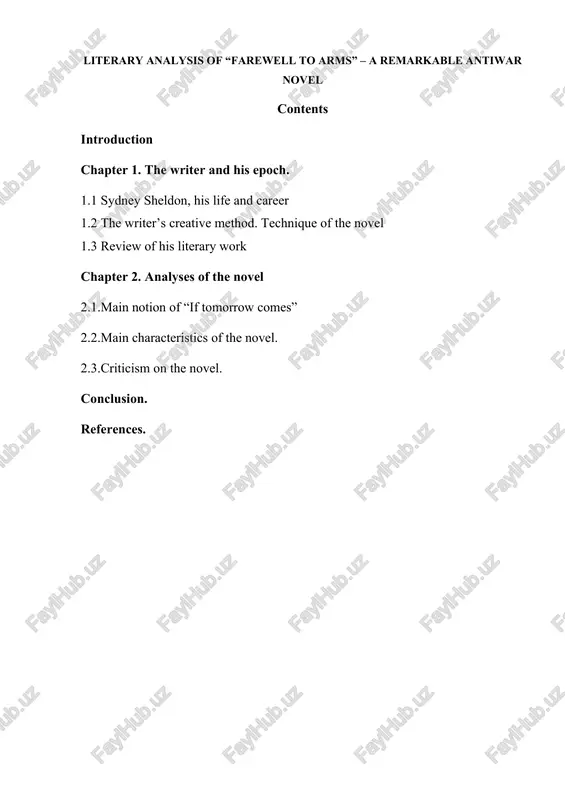 LITERARY ANALYSIS OF “FAREWELL TO ARMS” – A REMARKABLE ANTIWAR NOVEL

Contents

Introduction

Chapter 1. The writer and his epoch.

1.1 Sydney Sheldon, his life and career

1.2 The writer’s creative method. Technique of the novel

1.3 Review of his literary work

Chapter 2. Analyses of the novel

2.1.Main notion of “If tomorrow comes”

2.2.Main characteristics of the novel.

2.3.Criticism on the novel.

Conclusion.

References.

FaylHub.uz